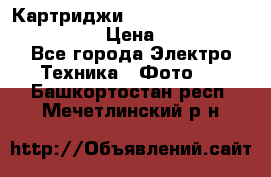 Картриджи
Цена
Все города Электро Техника Фото
Башкортостан респ Мечетлинский р н

http://Объявлений.сайт